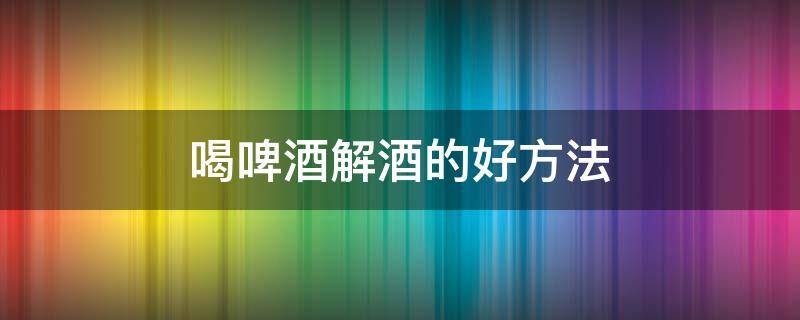 喝啤酒解酒的好方法